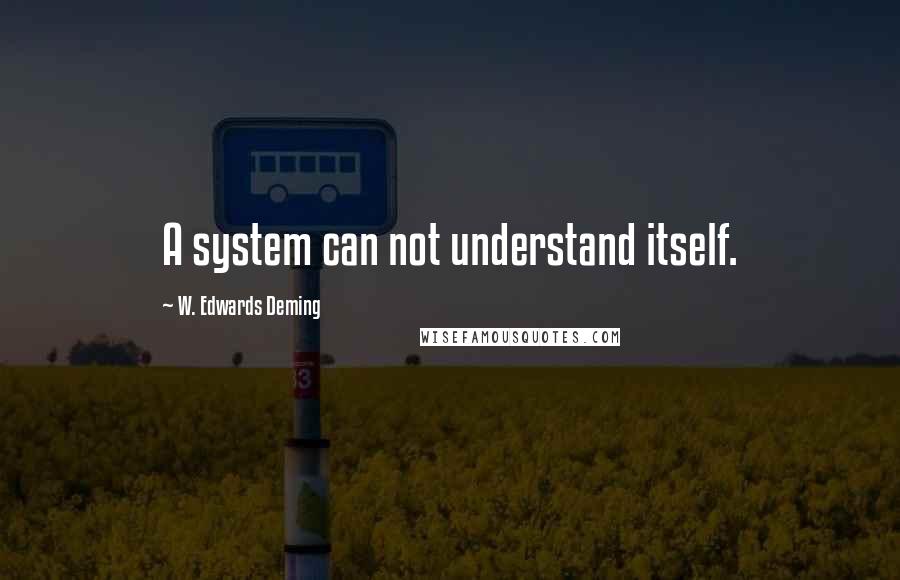 A system can not understand itself.

~ W. Edwards Deming

WISEFAMOUSQUOTES.COM

93